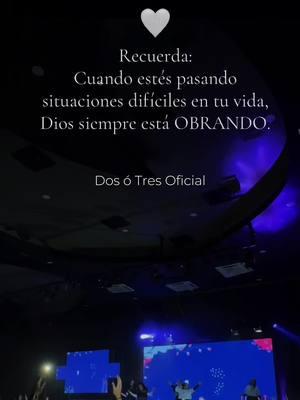 Recuerda:
Cuando estés pasando situaciones difíciles en tu vida, Dios siempre está OBRANDO.

Dos ó Tres Oficial